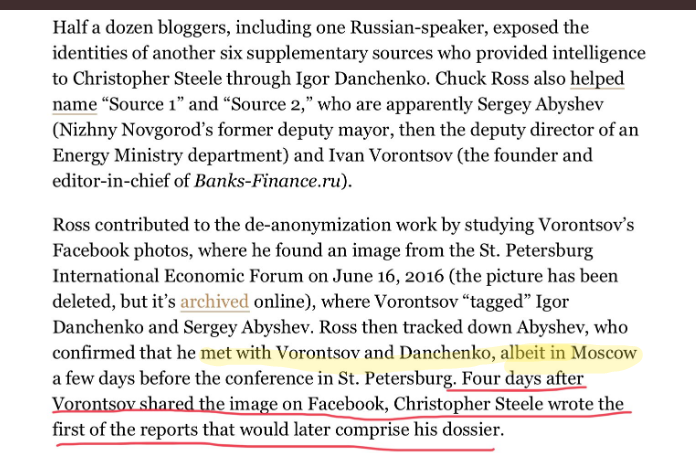 Half a dozen bloggers, including one Russian-speaker, exposed the identities of another six supplementary sources who provided intelligence to Christopher Steele through Igor Danchenko. Chuck Ross also helped name “Source 1” and “Source 2,” who are apparently Sergey Abyshev (Nizhny Novgorod’s former deputy mayor, then the deputy director of an Energy Ministry department) and Ivan Vorontsov (the founder and editor-in-chief of Banks-Finance.ru).

Ross contributed to the de-anonymization work by studying Vorontsov’s Facebook photos, where he found an image from the St. Petersburg International Economic Forum on June 16, 2016 (the picture has been deleted, but it’s archived online), where Vorontsov “tagged” Igor Danchenko and Sergey Abyshev. Ross then tracked down Abyshev, who confirmed that he met with Vorontsov and Danchenko, albeit in Moscow a few days before the conference in St. Petersburg. Four days after Vorontsov shared the image on Facebook, Christopher Steele wrote the first of the reports that would later comprise his dossier.